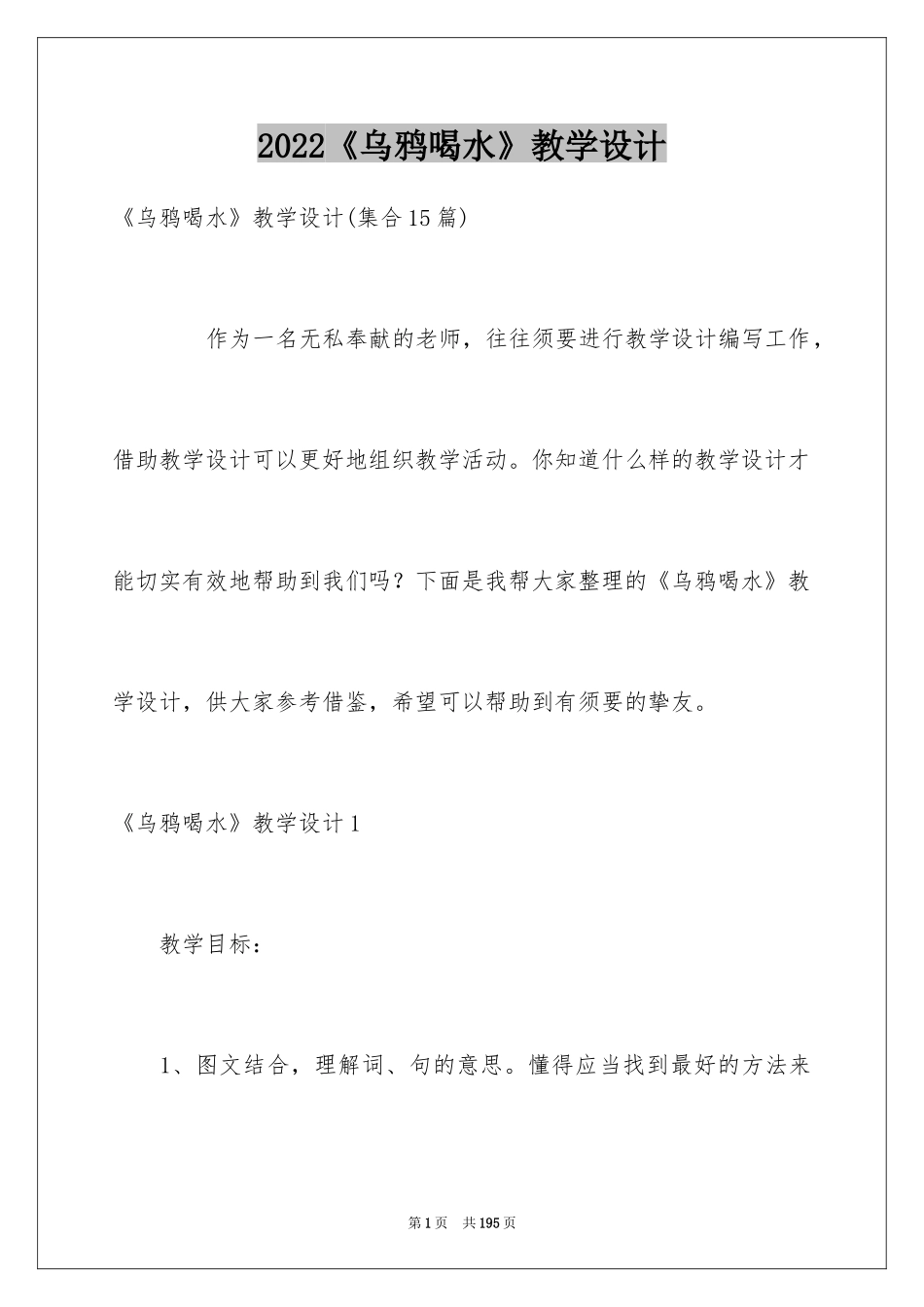 2022《乌鸦喝水》教学设计

《乌鸦喝水》教学设计(集合15篇)

作为一名无私奉献的老师，往往须要进行教学设计编写工作，借助教学设计可以更好地组织教学活动。你知道什么样的教学设计才能切实有效地帮助到我们吗？下面是我帮大家整理的《乌鸦喝水》教学设计，供大家参考借鉴，希望可以帮助到有须要的挚友。

《乌鸦喝水》教学设计1

教学目标：

1、图文结合，理解词、句的意思。懂得应当找到最好的方法来

第1页 共195页